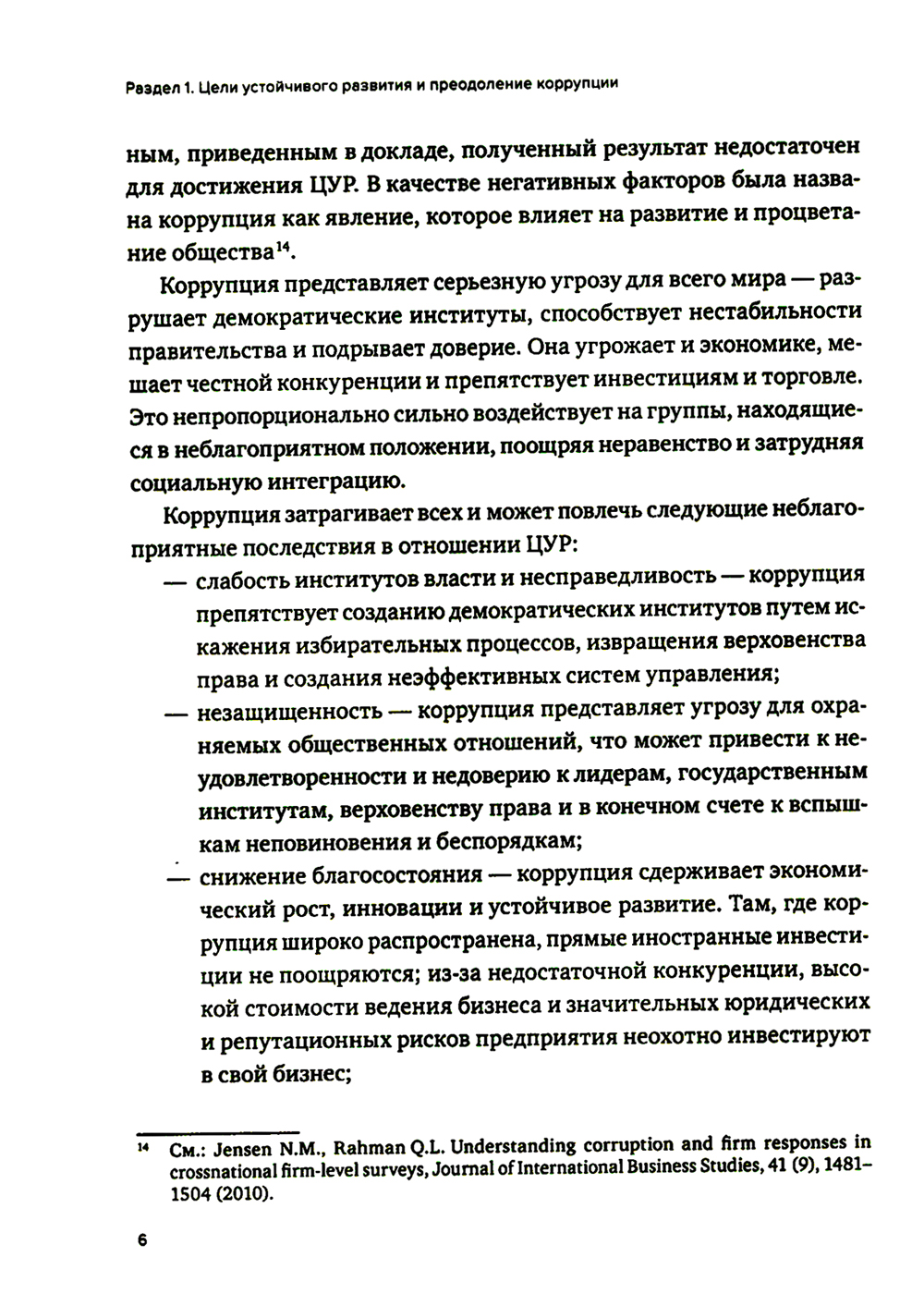 Раздел 1. Цели устойчивого развития и преодоление коррупции

ным, приведенным в докладе, полученный результат недостаточен для достижения ЦУР. В качестве негативных факторов была названа коррупция как явление, которое влияет на развитие и процветание общества$^{14}$.

Коррупция представляет серьезную угрозу для всего мира — разрушает демократические институты, способствует нестабильности правительства и подрывает доверие. Она угрожает и экономике, мешает честной конкуренции и препятствует инвестициям и торговле. Это непропорционально сильно воздействует на группы, находящиеся в неблагоприятном положении, поощряя неравенство и затрудняя социальную интеграцию.

Коррупция затрагивает всех и может повлечь следующие неблагоприятные последствия в отношении ЦУР:

— слабость институтов власти и несправедливость — коррупция препятствует созданию демократических институтов путем искажения избирательных процессов, извращения верховенства права и создания неэффективных систем управления;

— незащищенность — коррупция представляет угрозу для охраняемых общественных отношений, что может привести к неудовлетворенности и недоверию к лидерам, государственным институтам, верховенству права и в конечном счете к вспышкам неповиновения и беспорядкам;

— снижение благосостояния — коррупция сдерживает экономический рост, инновации и устойчивое развитие. Там, где коррупция широко распространена, прямые иностранные инвестиции не поощряются; из-за недостаточной конкуренции, высокой стоимости ведения бизнеса и значительных юридических и репутационных рисков предприятия неохотно инвестируют в свой бизнес;

$^{14}$ См.: Jensen N.M., Rahman Q.L. Understanding corruption and firm responses in crossnational firm-level surveys, Journal of International Business Studies, 41 (9), 1481–1504 (2010).

6